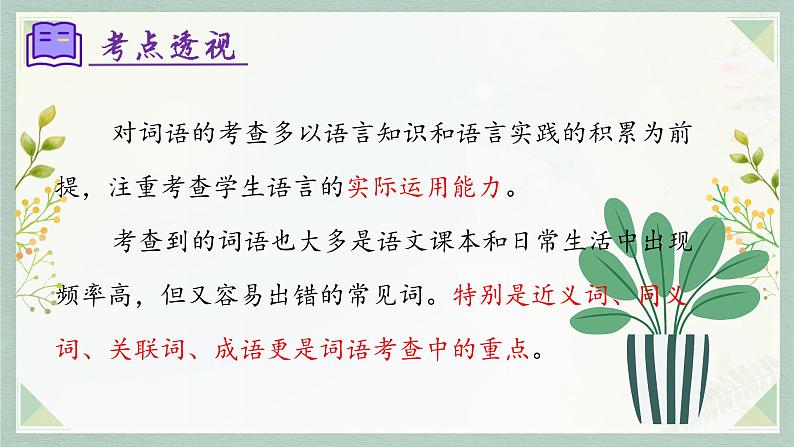 考点透视

对词语的考查多以语言知识和语言实践的积累为前提，注重考查学生语言的实际运用能力。

考查到的词语也大多是语文课本和日常生活中出现频率高，但又容易出错的常见词。特别是近义词、同义词、关联词、成语更是词语考查中的重点。